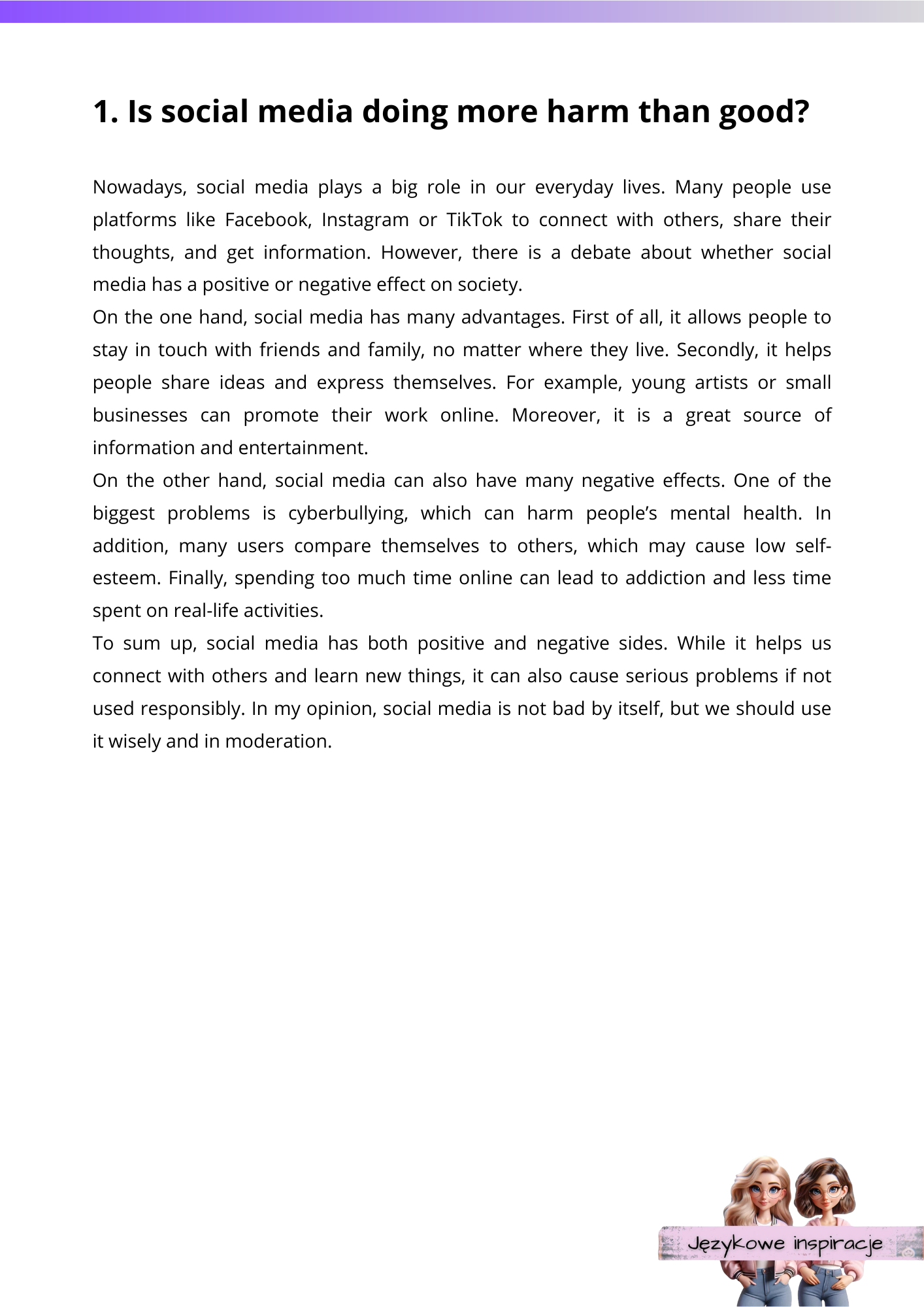 1. Is social media doing more harm than good?

Nowadays, social media plays a big role in our everyday lives. Many people use platforms like Facebook, Instagram or TikTok to connect with others, share their thoughts, and get information. However, there is a debate about whether social media has a positive or negative effect on society.

On the one hand, social media has many advantages. First of all, it allows people to stay in touch with friends and family, no matter where they live. Secondly, it helps people share ideas and express themselves. For example, young artists or small businesses can promote their work online. Moreover, it is a great source of information and entertainment.

On the other hand, social media can also have many negative effects. One of the biggest problems is cyberbullying, which can harm people's mental health. In addition, many users compare themselves to others, which may cause low self-esteem. Finally, spending too much time online can lead to addiction and less time spent on real-life activities.

To sum up, social media has both positive and negative sides. While it helps us connect with others and learn new things, it can also cause serious problems if not used responsibly. In my opinion, social media is not bad by itself, but we should use it wisely and in moderation.

Językowe inspiracje